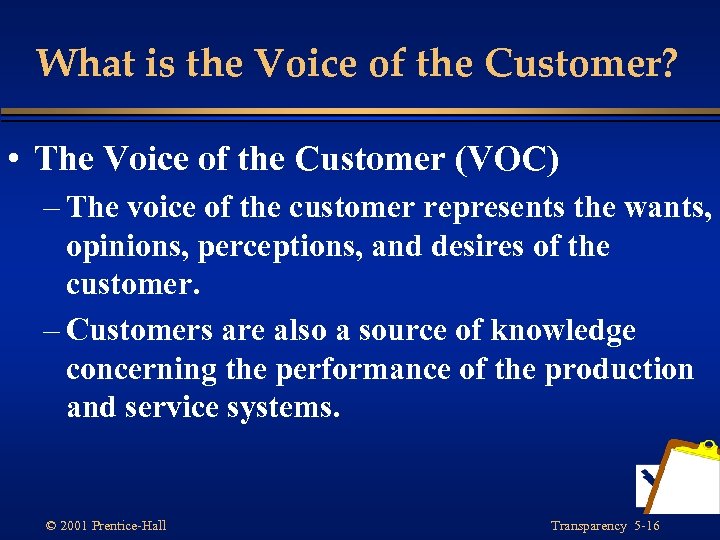 What is the Voice of the Customer?

• The Voice of the Customer (VOC)

– The voice of the customer represents the wants, opinions, perceptions, and desires of the customer.

– Customers are also a source of knowledge concerning the performance of the production and service systems.

© 2001 Prentice-Hall

Transparency 5-16